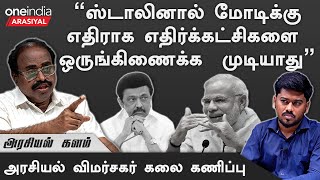 oneindia
ARASIYAL

“ஸ்டாலினால் மோடிக்கு எதிராக எதிர்க்கட்சிகளை ஒருங்கிணைக்க முடியாது”

அரசியல் களம்

அரசியல் விமர்சகர் கலை கணிப்பு